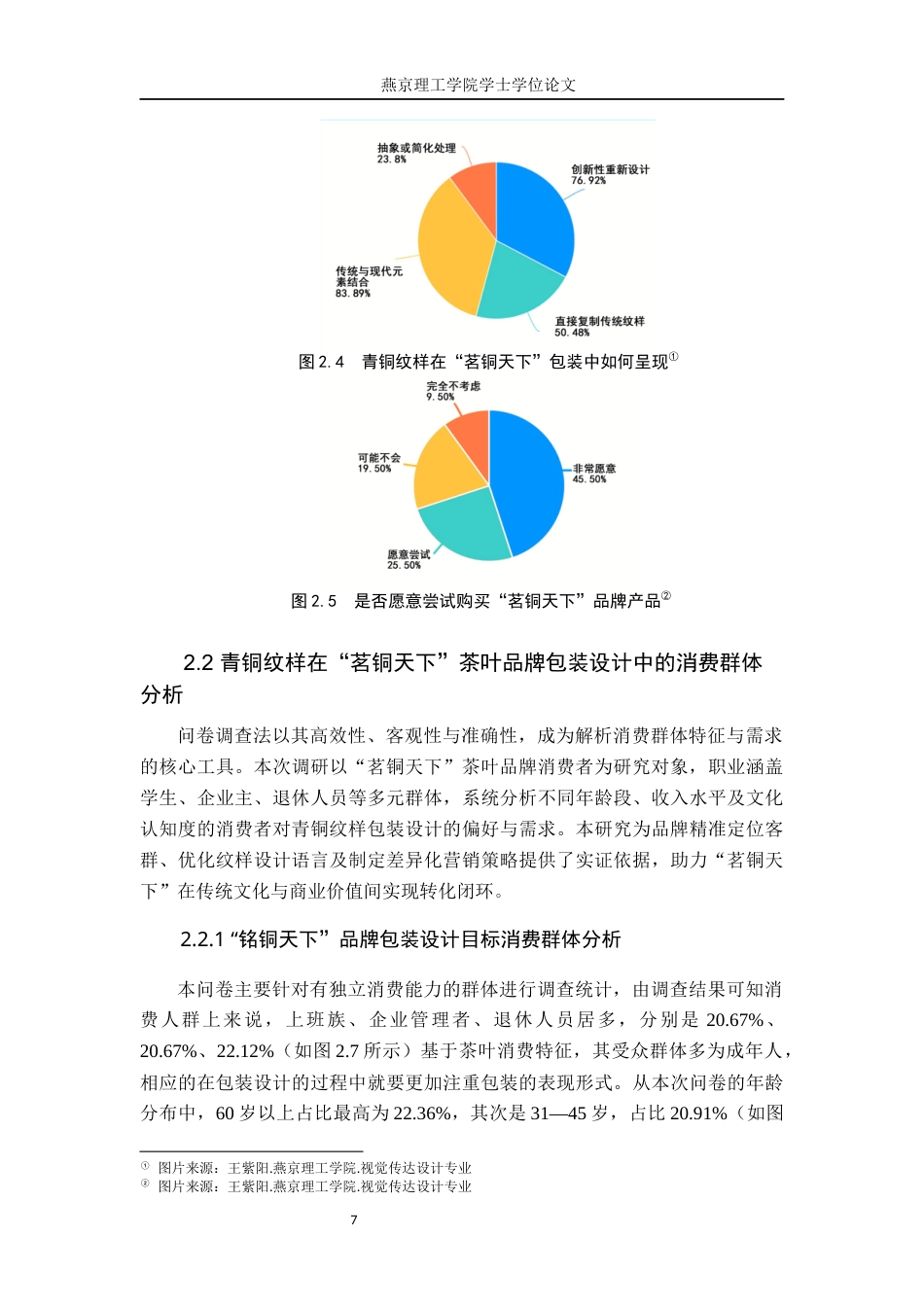 燕京理工学院学士学位论文

抽象或简化处理
23.8%

创新性重新设计
76.92%

传统与现代元素结合
83.89%

直接复制传统纹样
50.48%

图 2.4 青铜纹样在“茗铜天下”包装中如何呈现①

完全不考虑
9.50%

可能不会
19.50%

非常愿意
45.50%

愿意尝试
25.50%

图 2.5 是否愿意尝试购买“茗铜天下”品牌产品②

2.2 青铜纹样在“茗铜天下”茶叶品牌包装设计中的消费群体分析

问卷调查法以其高效性、客观性与准确性，成为解析消费群体特征与需求的核心工具。本次调研以“茗铜天下”茶叶品牌消费者为研究对象，职业涵盖学生、企业主、退休人员等多元群体，系统分析不同年龄段、收入水平及文化认知度的消费者对青铜纹样包装设计的偏好与需求。本研究为品牌精准定位客群、优化纹样设计语言及制定差异化营销策略提供了实证依据，助力“茗铜天下”在传统文化与商业价值间实现转化闭环。

2.2.1 “铭铜天下”品牌包装设计目标消费群体分析

本问卷主要针对有独立消费能力的群体进行调查统计，由调查结果可知消费人群上来说，上班族、企业管理者、退休人员居多，分别是 20.67%、20.67%、22.12%（如图 2.7 所示）基于茶叶消费特征，其受众群体多为成年人，相应的在包装设计的过程中就要更加注重包装的表现形式。从本次问卷的年龄分布中，60 岁以上占比最高为 22.36%，其次是 31—45 岁，占比 20.91%（如图

① 图片来源：王紫阳.燕京理工学院.视觉传达设计专业
② 图片来源：王紫阳.燕京理工学院.视觉传达设计专业

7